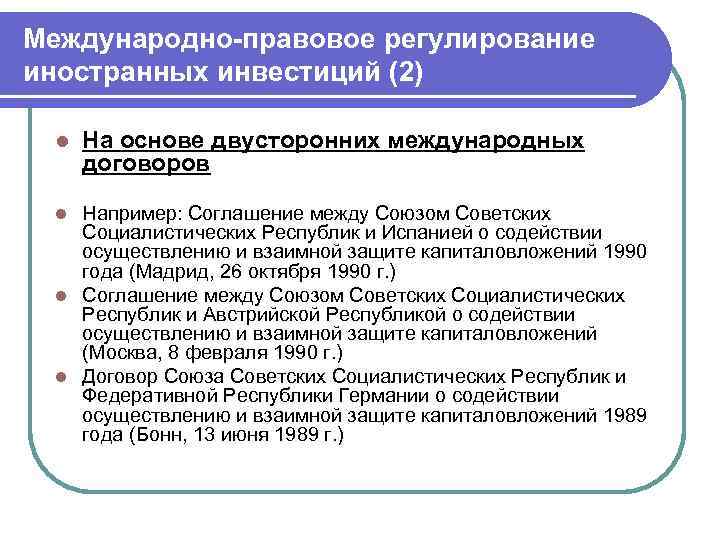 Международно-правовое регулирование иностранных инвестиций (2)

• На основе двусторонних международных договоров

• Например: Соглашение между Союзом Советских Социалистических Республик и Испанией о содействии осуществлению и взаимной защите капиталовложений 1990 года (Мадрид, 26 октября 1990 г.)

• Соглашение между Союзом Советских Социалистических Республик и Австрийской Республикой о содействии осуществлению и взаимной защите капиталовложений (Москва, 8 февраля 1990 г.)

• Договор Союза Советских Социалистических Республик и Федеративной Республики Германии о содействии осуществлению и взаимной защите капиталовложений 1989 года (Бонн, 13 июня 1989 г.)